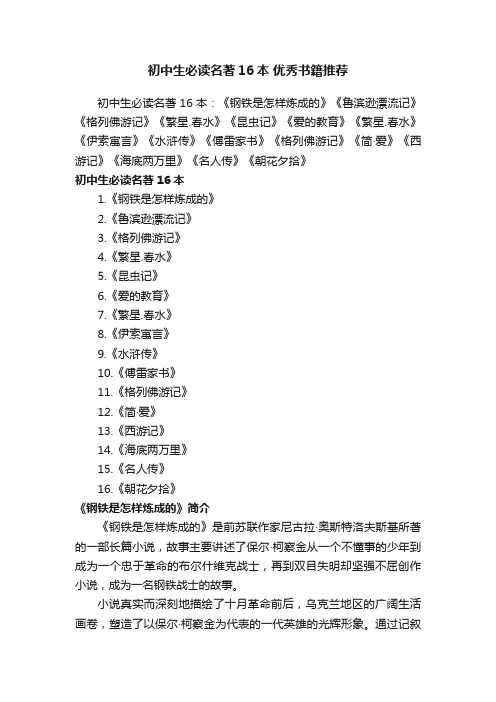 初中生必读名著16本 优秀书籍推荐

初中生必读名著16本：《钢铁是怎样炼成的》《鲁滨逊漂流记》《格列佛游记》《繁星.春水》《昆虫记》《爱的教育》《繁星.春水》《伊索寓言》《水浒传》《傅雷家书》《格列佛游记》《简·爱》《西游记》《海底两万里》《名人传》《朝花夕拾》

初中生必读名著16本

1.《钢铁是怎样炼成的》
2.《鲁滨逊漂流记》
3.《格列佛游记》
4.《繁星.春水》
5.《昆虫记》
6.《爱的教育》
7.《繁星.春水》
8.《伊索寓言》
9.《水浒传》
10.《傅雷家书》
11.《格列佛游记》
12.《简·爱》
13.《西游记》
14.《海底两万里》
15.《名人传》
16.《朝花夕拾》

《钢铁是怎样炼成的》简介

《钢铁是怎样炼成的》是前苏联作家尼古拉·奥斯特洛夫斯基所著的一部长篇小说，故事主要讲述了保尔·柯察金从一个不懂事的少年到成为一个忠于革命的布尔什维克战士，再到双目失明却坚强不屈创作小说，成为一名钢铁战士的故事。

小说真实而深刻地描绘了十月革命前后，乌克兰地区的广阔生活画卷，塑造了以保尔·柯察金为代表的一代英雄的光辉形象。通过记叙